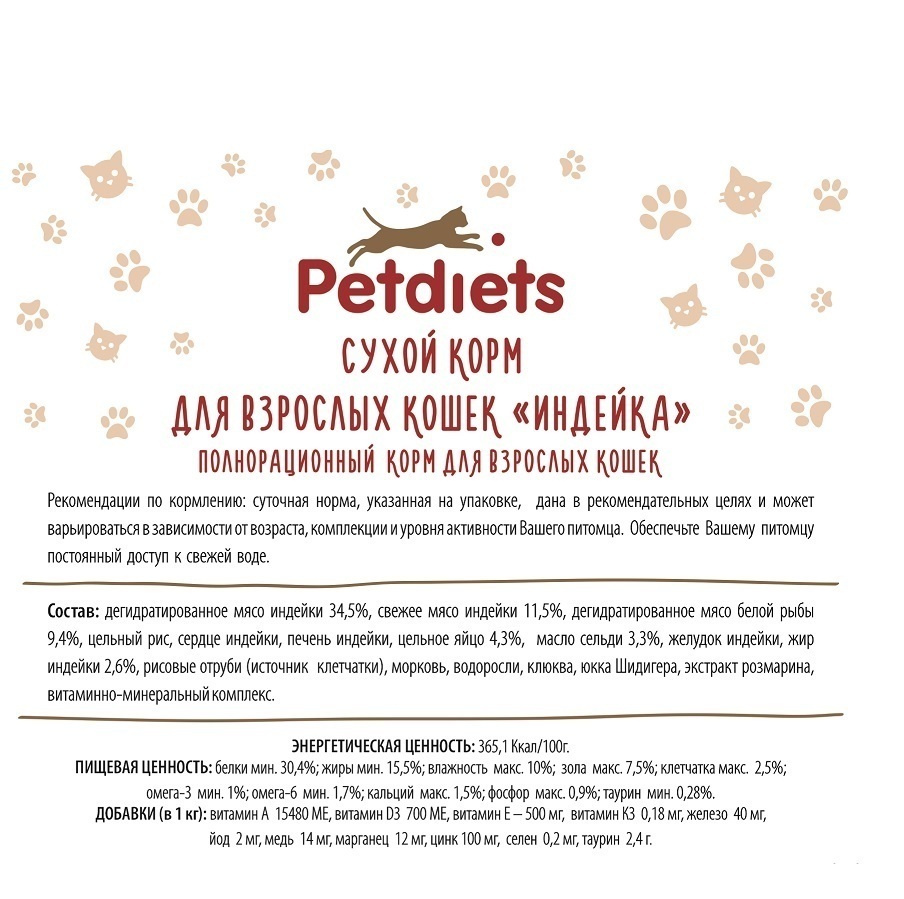 Petdiets

СУХОЙ КОРМ

ДЛЯ ВЗРОСЛЫХ КОШЕК «ИНДЕЙКА»

ПОЛНОРАЦИОННЫЙ КОРМ ДЛЯ ВЗРОСЛЫХ КОШЕК

Рекомендации по кормлению: суточная норма, указанная на упаковке, дана в рекомендательных целях и может варьироваться в зависимости от возраста, комплекции и уровня активности Вашего питомца. Обеспечьте Вашему питомцу постоянный доступ к свежей воде.

Состав: дегидратированное мясо индейки 34,5%, свежее мясо индейки 11,5%, дегидратированное мясо белой рыбы 9,4%, цельный рис, сердце индейки, печень индейки, цельное яйцо 4,3%, масло сельди 3,3%, желудок индейки, жир индейки 2,6%, рисовые отруби (источник клетчатки), морковь, водоросли, клюква, юкка Шидигера, экстракт розмарина, витаминно-минеральный комплекс.

ЭНЕРГЕТИЧЕСКАЯ ЦЕННОСТЬ: 365,1 Ккал/100г.
ПИЩЕВАЯ ЦЕННОСТЬ: белки мин. 30,4%; жиры мин. 15,5%; влажность макс. 10%; зола макс. 7,5%; клетчатка макс. 2,5%; омега-3 мин. 1%; омега-6 мин. 1,7%; кальций макс. 1,5%; фосфор макс. 0,9%; таурин мин. 0,28%.
ДОБАВКИ (в 1 кг): витамин А 15480 МЕ, витамин D3 700 МЕ, витамин Е – 500 мг, витамин К3 0,18 мг, железо 40 мг, йод 2 мг, медь 14 мг, марганец 12 мг, цинк 100 мг, селен 0,2 мг, таурин 2,4 г.